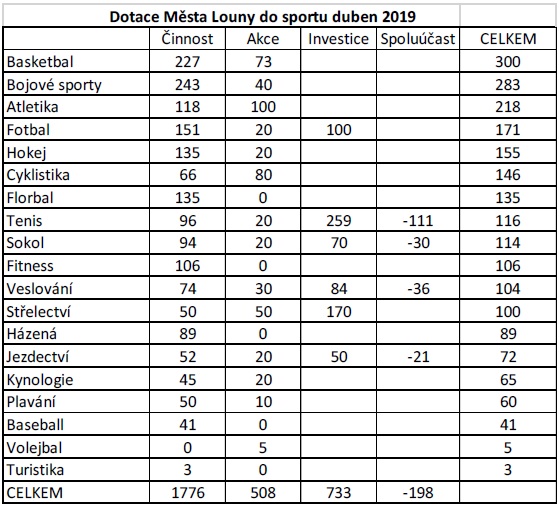 Dotace Města Louny do sportu duben 2019

| | Činnost | Akce | Investice | Spoluúčast | CELKEM |
|---|---|---|---|---|---|
| Basketbal | 227 | 73 | | | 300 |
| Bojové sporty | 243 | 40 | | | 283 |
| Atletika | 118 | 100 | | | 218 |
| Fotbal | 151 | 20 | 100 | | 171 |
| Hokej | 135 | 20 | | | 155 |
| Cyklistika | 66 | 80 | | | 146 |
| Florbal | 135 | 0 | | | 135 |
| Tenis | 96 | 20 | 259 | -111 | 116 |
| Sokol | 94 | 20 | 70 | -30 | 114 |
| Fitness | 106 | 0 | | | 106 |
| Veslování | 74 | 30 | 84 | -36 | 104 |
| Střelectví | 50 | 50 | 170 | | 100 |
| Házená | 89 | 0 | | | 89 |
| Jezdectví | 52 | 20 | 50 | -21 | 72 |
| Kynologie | 45 | 20 | | | 65 |
| Plavání | 50 | 10 | | | 60 |
| Baseball | 41 | 0 | | | 41 |
| Volejbal | 0 | 5 | | | 5 |
| Turistika | 3 | 0 | | | 3 |
| CELKEM | 1776 | 508 | 733 | -198 | |